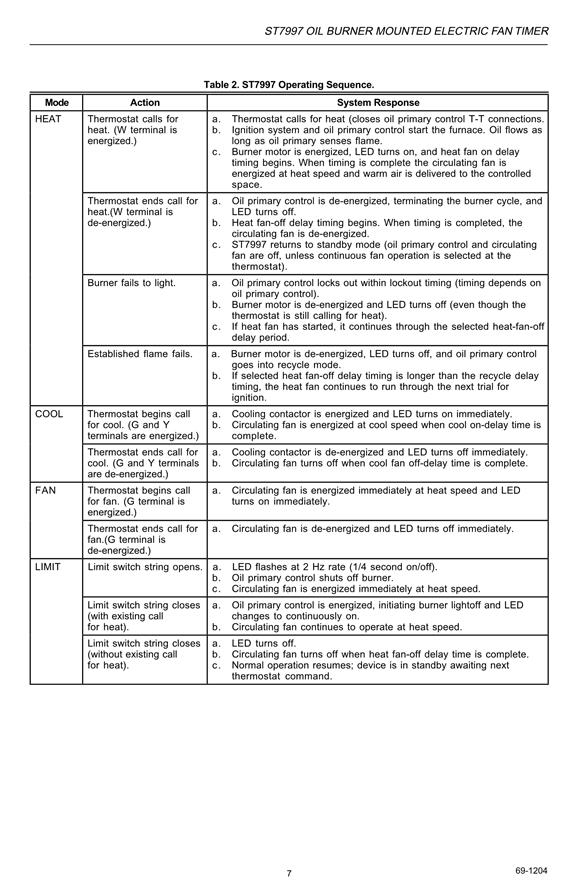 ST7997 OIL BURNER MOUNTED ELECTRIC FAN TIMER

Table 2. ST7997 Operating Sequence.

| Mode | Action | System Response |
|---|---|---|
| HEAT | Thermostat calls for heat. (W terminal is energized.) | a. Thermostat calls for heat (closes oil primary control T-T connections. b. Ignition system and oil primary control start the furnace. Oil flows as long as oil primary senses flame. c. Burner motor is energized, LED turns on, and heat fan on delay timing begins. When timing is complete the circulating fan is energized at heat speed and warm air is delivered to the controlled space. |
| | Thermostat ends call for heat.(W terminal is de-energized.) | a. Oil primary control is de-energized, terminating the burner cycle, and LED turns off. b. Heat fan-off delay timing begins. When timing is completed, the circulating fan is de-energized. c. ST7997 returns to standby mode (oil primary control and circulating fan are off, unless continuous fan operation is selected at the thermostat). |
| | Burner fails to light. | a. Oil primary control locks out within lockout timing (timing depends on oil primary control). b. Burner motor is de-energized and LED turns off (even though the thermostat is still calling for heat). c. If heat fan has started, it continues through the selected heat-fan-off delay period. |
| | Established flame fails. | a. Burner motor is de-energized, LED turns off, and oil primary control goes into recycle mode. b. If selected heat fan-off delay timing is longer than the recycle delay timing, the heat fan continues to run through the next trial for ignition. |
| COOL | Thermostat begins call for cool. (G and Y terminals are energized.) | a. Cooling contactor is energized and LED turns on immediately. b. Circulating fan is energized at cool speed when cool on-delay time is complete. |
| | Thermostat ends call for cool. (G and Y terminals are de-energized.) | a. Cooling contactor is de-energized and LED turns off immediately. b. Circulating fan turns off when cool fan off-delay time is complete. |
| FAN | Thermostat begins call for fan. (G terminal is energized.) | a. Circulating fan is energized immediately at heat speed and LED turns on immediately. |
| | Thermostat ends call for fan.(G terminal is de-energized.) | a. Circulating fan is de-energized and LED turns off immediately. |
| LIMIT | Limit switch string opens. | a. LED flashes at 2 Hz rate (1/4 second on/off). b. Oil primary control shuts off burner. c. Circulating fan is energized immediately at heat speed. |
| | Limit switch string closes (with existing call for heat). | a. Oil primary control is energized, initiating burner lightoff and LED changes to continuously on. b. Circulating fan continues to operate at heat speed. |
| | Limit switch string closes (without existing call for heat). | a. LED turns off. b. Circulating fan turns off when heat fan-off delay time is complete. c. Normal operation resumes; device is in standby awaiting next thermostat command. |

7

69-1204